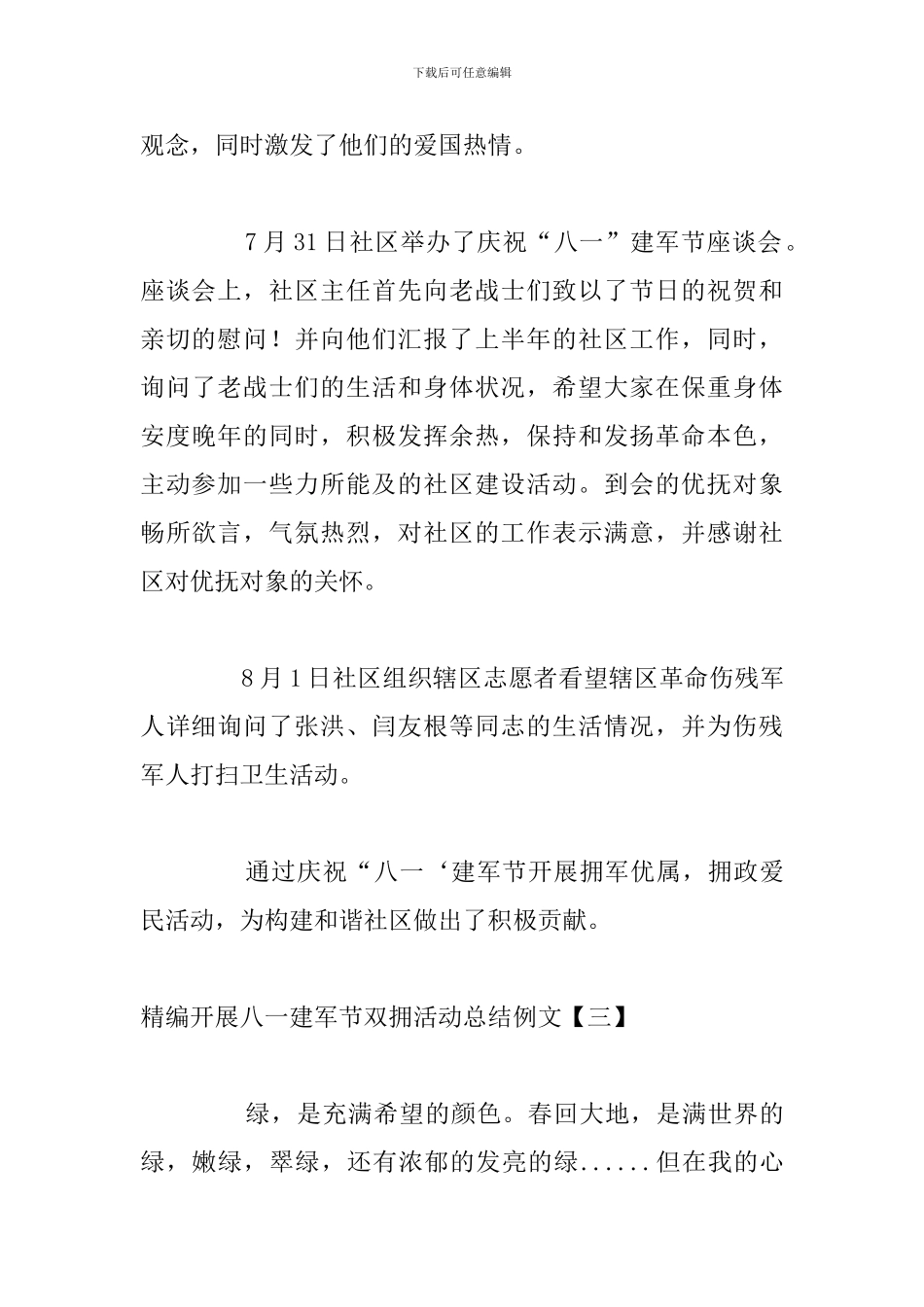 下载后可任意编辑

观念，同时激发了他们的爱国热情。

7 月 31 日社区举办了庆祝“八一”建军节座谈会。座谈会上，社区主任首先向老战士们致以了节日的祝贺和亲切的慰问！并向他们汇报了上半年的社区工作，同时，询问了老战士们的生活和身体状况，希望大家在保重身体安度晚年的同时，积极发挥余热，保持和发扬革命本色，主动参加一些力所能及的社区建设活动。到会的优抚对象畅所欲言，气氛热烈，对社区的工作表示满意，并感谢社区对优抚对象的关怀。

8 月 1 日社区组织辖区志愿者看望辖区革命伤残军人详细询问了张洪、闫友根等同志的生活情况，并为伤残军人打扫卫生活动。

通过庆祝“八一‘建军节开展拥军优属，拥政爱民活动，为构建和谐社区做出了积极贡献。

精编开展八一建军节双拥活动总结例文【三】

绿，是充满希望的颜色。春回大地，是满世界的绿，嫩绿，翠绿，还有浓郁的发亮的绿......但在我的心